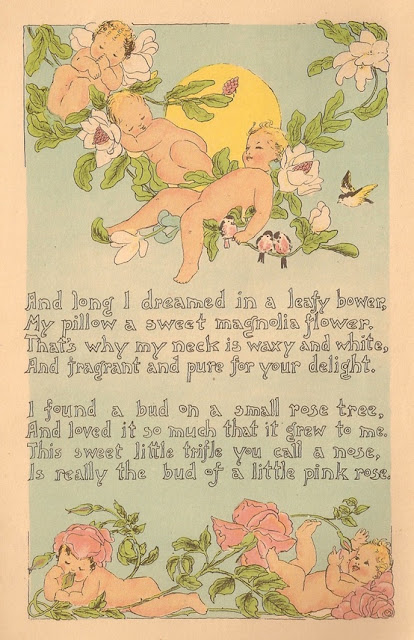 And long I dreamed in a leafy bower,
My pillow a sweet magnolia flower.
That's why my neck is waxy and white,
And fragrant and pure for your delight.

I found a bud on a small rose tree,
And loved it so much that it grew to me.
This sweet little trifle you call a nose,
Is really the bud of a little pink rose.